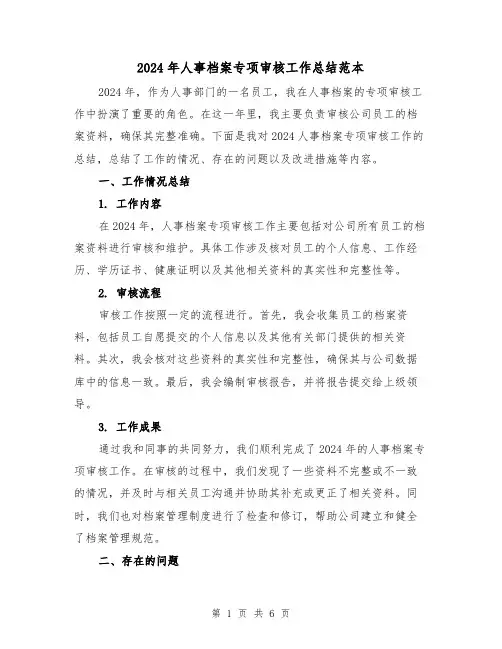 2024年人事档案专项审核工作总结范本

2024年，作为人事部门的一名员工，我在人事档案的专项审核工作中扮演了重要的角色。在这一年里，我主要负责审核公司员工的档案资料，确保其完整准确。下面是我对2024人事档案专项审核工作的总结，总结了工作的情况、存在的问题以及改进措施等内容。

一、工作情况总结

1. 工作内容

在2024年，人事档案专项审核工作主要包括对公司所有员工的档案资料进行审核和维护。具体工作涉及核对员工的个人信息、工作经历、学历证书、健康证明以及其他相关资料的真实性和完整性等。

2. 审核流程

审核工作按照一定的流程进行。首先，我会收集员工的档案资料，包括员工自愿提交的个人信息以及其他有关部门提供的相关资料。其次，我会核对这些资料的真实性和完整性，确保其与公司数据库中的信息一致。最后，我会编制审核报告，并将报告提交给上级领导。

3. 工作成果

通过我和同事的共同努力，我们顺利完成了2024年的人事档案专项审核工作。在审核的过程中，我们发现了一些资料不完整或不一致的情况，并及时与相关员工沟通并协助其补充或更正了相关资料。同时，我们也对档案管理制度进行了检查和修订，帮助公司建立和健全了档案管理规范。

二、存在的问题

第 1 页 共 6 页